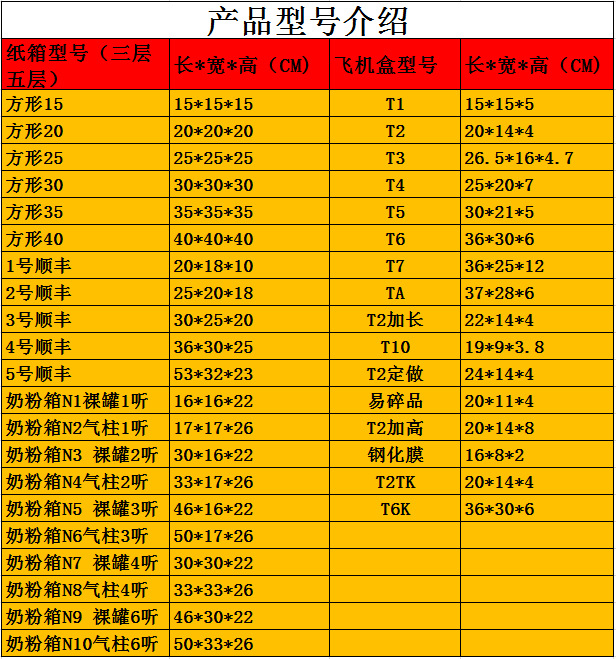 产品型号介绍

| 纸箱型号（三层五层） | 长*宽*高（CM） | 飞机盒型号 | 长*宽*高（CM） |
|---|---|---|---|
| 方形15 | 15*15*15 | T1 | 15*15*5 |
| 方形20 | 20*20*20 | T2 | 20*14*4 |
| 方形25 | 25*25*25 | T3 | 26.5*16*4.7 |
| 方形30 | 30*30*30 | T4 | 25*20*7 |
| 方形35 | 35*35*35 | T5 | 30*21*5 |
| 方形40 | 40*40*40 | T6 | 36*30*6 |
| 1号顺丰 | 20*18*10 | T7 | 36*25*12 |
| 2号顺丰 | 25*20*18 | TA | 37*28*6 |
| 3号顺丰 | 30*25*20 | T2加长 | 22*14*4 |
| 4号顺丰 | 36*30*25 | T10 | 19*9*3.8 |
| 5号顺丰 | 53*32*23 | T2定做 | 24*14*4 |
| 奶粉箱N1裸罐1听 | 16*16*22 | 易碎品 | 20*11*4 |
| 奶粉箱N2气柱1听 | 17*17*26 | T2加高 | 20*14*8 |
| 奶粉箱N3 裸罐2听 | 30*16*22 | 钢化膜 | 16*8*2 |
| 奶粉箱N4气柱2听 | 33*17*26 | T2TK | 20*14*4 |
| 奶粉箱N5 裸罐3听 | 46*16*22 | T6K | 36*30*6 |
| 奶粉箱N6气柱3听 | 50*17*26 | | |
| 奶粉箱N7 裸罐4听 | 30*30*22 | | |
| 奶粉箱N8气柱4听 | 33*33*26 | | |
| 奶粉箱N9 裸罐6听 | 46*30*22 | | |
| 奶粉箱N10气柱6听 | 50*33*26 | | |